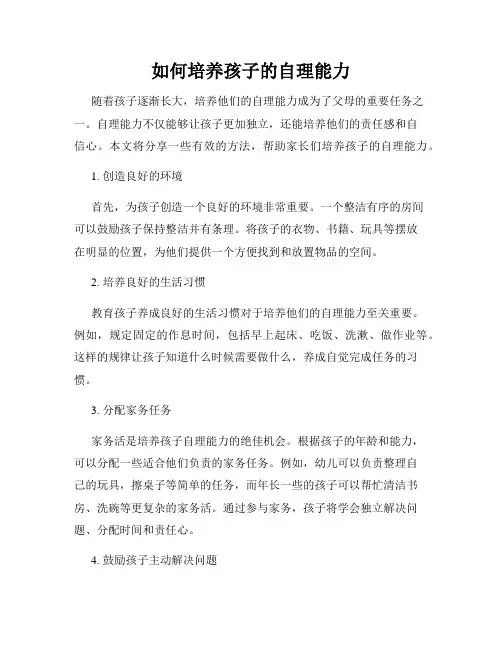 如何培养孩子的自理能力

随着孩子逐渐长大，培养他们的自理能力成为了父母的重要任务之一。自理能力不仅能够让孩子更加独立，还能培养他们的责任感和自信心。本文将分享一些有效的方法，帮助家长们培养孩子的自理能力。

1. 创造良好的环境

首先，为孩子创造一个良好的环境非常重要。一个整洁有序的房间可以鼓励孩子保持整洁并有条理。将孩子的衣物、书籍、玩具等摆放在明显的位置，为他们提供一个方便找到和放置物品的空间。

2. 培养良好的生活习惯

教育孩子养成良好的生活习惯对于培养他们的自理能力至关重要。例如，规定固定的作息时间，包括早上起床、吃饭、洗漱、做作业等。这样的规律让孩子知道什么时候需要做什么，养成自觉完成任务的习惯。

3. 分配家务任务

家务活是培养孩子自理能力的绝佳机会。根据孩子的年龄和能力，可以分配一些适合他们负责的家务任务。例如，幼儿可以负责整理自己的玩具，擦桌子等简单的任务，而年长一些的孩子可以帮忙清洁书房、洗碗等更复杂的家务活。通过参与家务，孩子将学会独立解决问题、分配时间和责任心。

4. 鼓励孩子主动解决问题